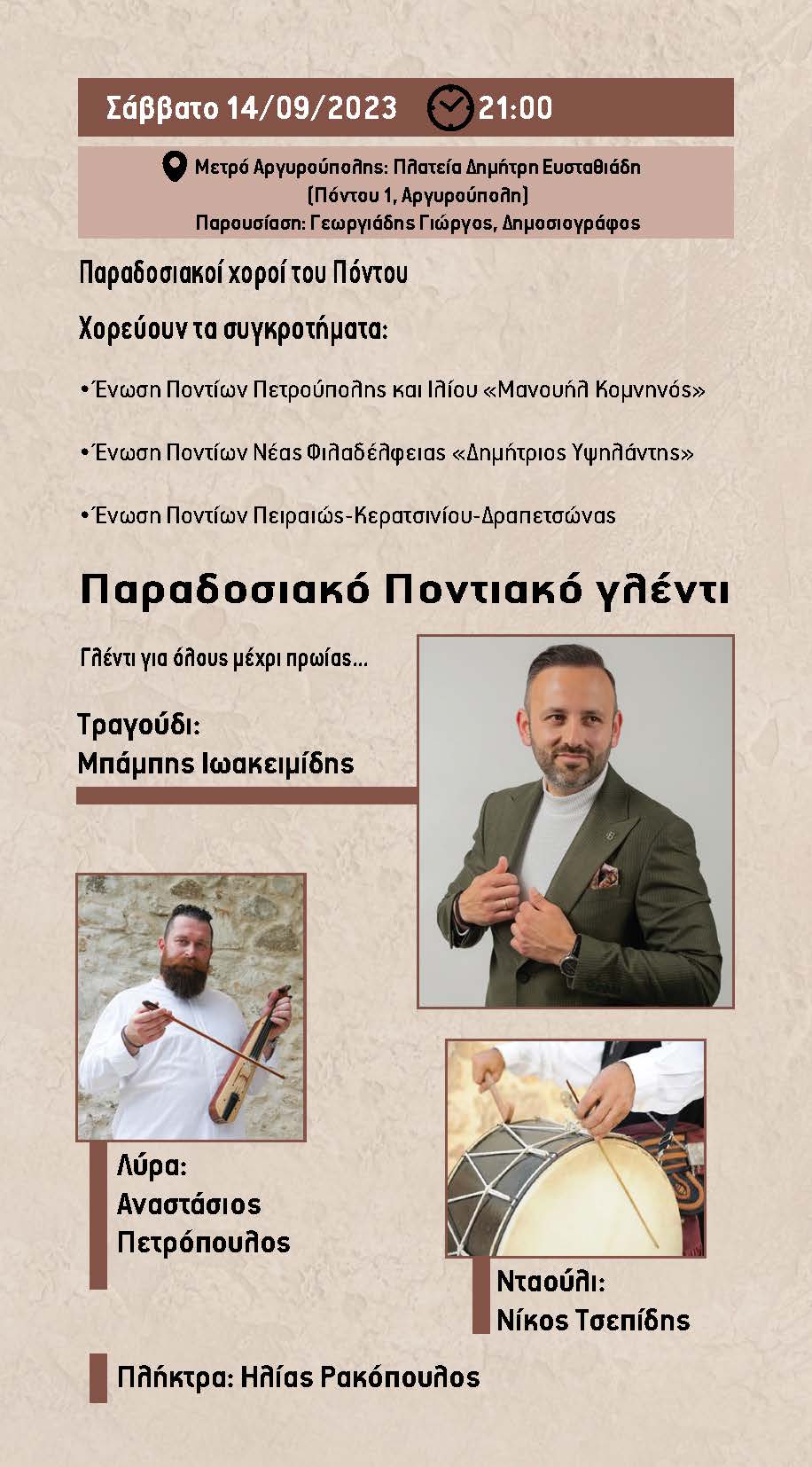 Σάββατο 14/09/2023 21:00

Μετρό Αργυρούπολης: Πλατεία Δημήτρη Ευσταθιάδη
(Πόντου 1, Αργυρούπολη)
Παρουσίαση: Γεωργιάδης Γιώργος, Δημοσιογράφος

Παραδοσιακοί χοροί του Πόντου

Χορεύουν τα συγκροτήματα:

•Ένωση Ποντίων Πετρούπολης και Ιλίου «Μανουήλ Κομνηνός»

•Ένωση Ποντίων Νέας Φιλαδέλφειας «Δημήτριος Υψηλάντης»

•Ένωση Ποντίων Πειραιώς-Κερατσινίου-Δραπετσώνας

Παραδοσιακό Ποντιακό γλέντι

Γλέντι για όλους μέχρι πρωίας...

Τραγούδι:
Μπάμπης Ιωακειμίδης

Λύρα:
Αναστάσιος
Πετρόπουλος

Νταούλι:
Νίκος Τσεπίδης

Πλήκτρα: Ηλίας Ρακόπουλος